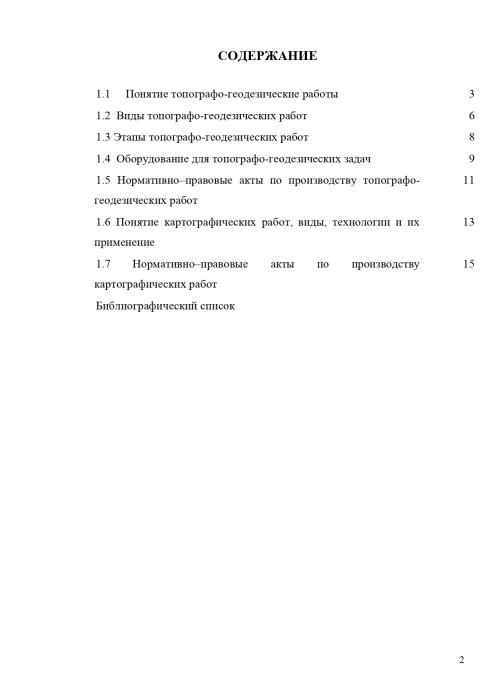 СОДЕРЖАНИЕ

1.1 Понятие топографо-геодезические работы 3

1.2 Виды топографо-геодезических работ 6

1.3 Этапы топографо-геодезических работ 8

1.4 Оборудование для топографо-геодезических задач 9

1.5 Нормативно–правовые акты по производству топографо-геодезических работ 11

1.6 Понятие картографических работ, виды, технологии и их применение 13

1.7 Нормативно–правовые акты по производству картографических работ 15

Библиографический список

2